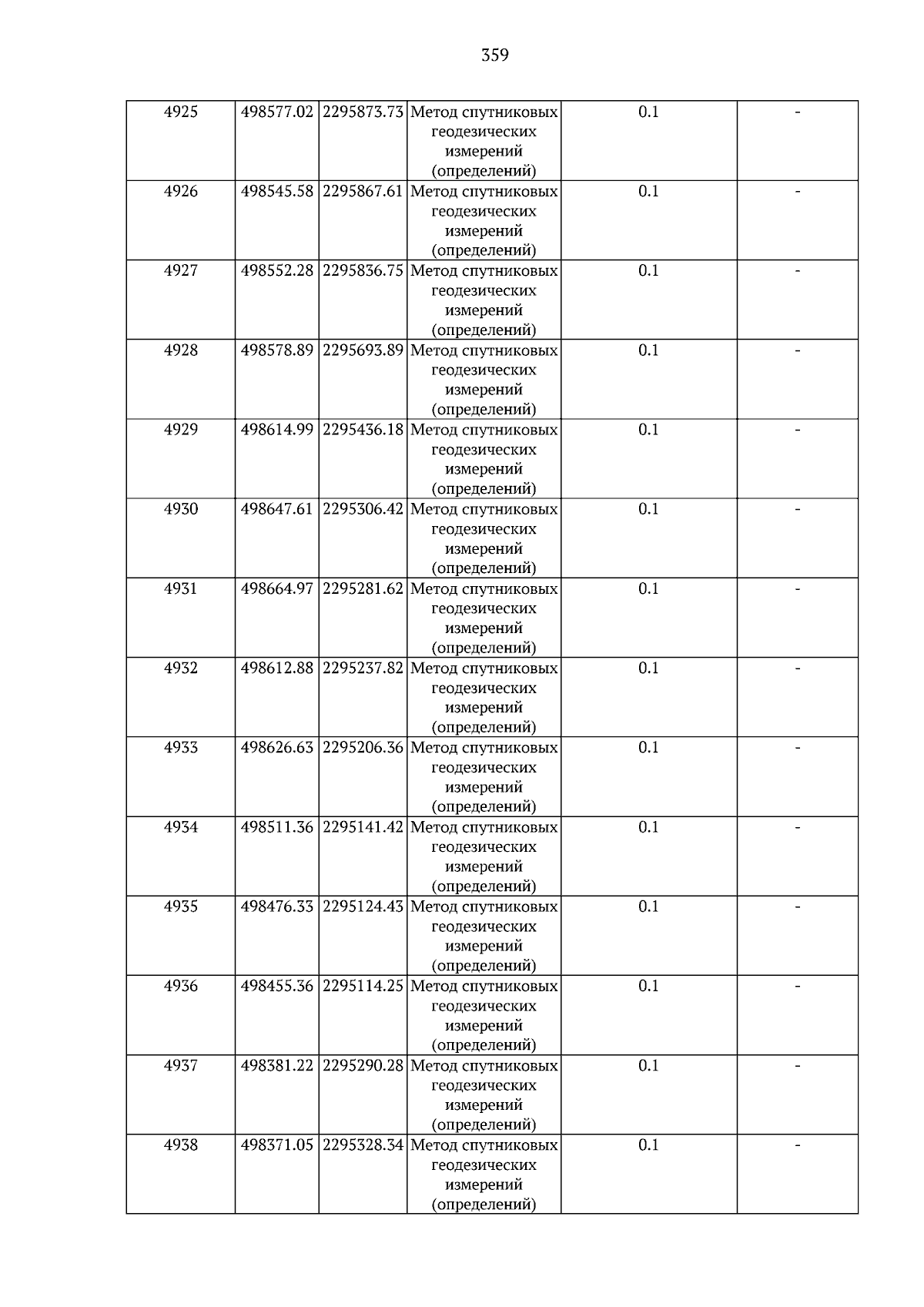 359

| 4925 | 498577.02 | 2295873.73 | Метод спутниковых геодезических измерений (определений) | 0.1 | - |
|---|---|---|---|---|---|
| 4926 | 498545.58 | 2295867.61 | Метод спутниковых геодезических измерений (определений) | 0.1 | - |
| 4927 | 498552.28 | 2295836.75 | Метод спутниковых геодезических измерений (определений) | 0.1 | - |
| 4928 | 498578.89 | 2295693.89 | Метод спутниковых геодезических измерений (определений) | 0.1 | - |
| 4929 | 498614.99 | 2295436.18 | Метод спутниковых геодезических измерений (определений) | 0.1 | - |
| 4930 | 498647.61 | 2295306.42 | Метод спутниковых геодезических измерений (определений) | 0.1 | - |
| 4931 | 498664.97 | 2295281.62 | Метод спутниковых геодезических измерений (определений) | 0.1 | - |
| 4932 | 498612.88 | 2295237.82 | Метод спутниковых геодезических измерений (определений) | 0.1 | - |
| 4933 | 498626.63 | 2295206.36 | Метод спутниковых геодезических измерений (определений) | 0.1 | - |
| 4934 | 498511.36 | 2295141.42 | Метод спутниковых геодезических измерений (определений) | 0.1 | - |
| 4935 | 498476.33 | 2295124.43 | Метод спутниковых геодезических измерений (определений) | 0.1 | - |
| 4936 | 498455.36 | 2295114.25 | Метод спутниковых геодезических измерений (определений) | 0.1 | - |
| 4937 | 498381.22 | 2295290.28 | Метод спутниковых геодезических измерений (определений) | 0.1 | - |
| 4938 | 498371.05 | 2295328.34 | Метод спутниковых геодезических измерений (определений) | 0.1 | - |